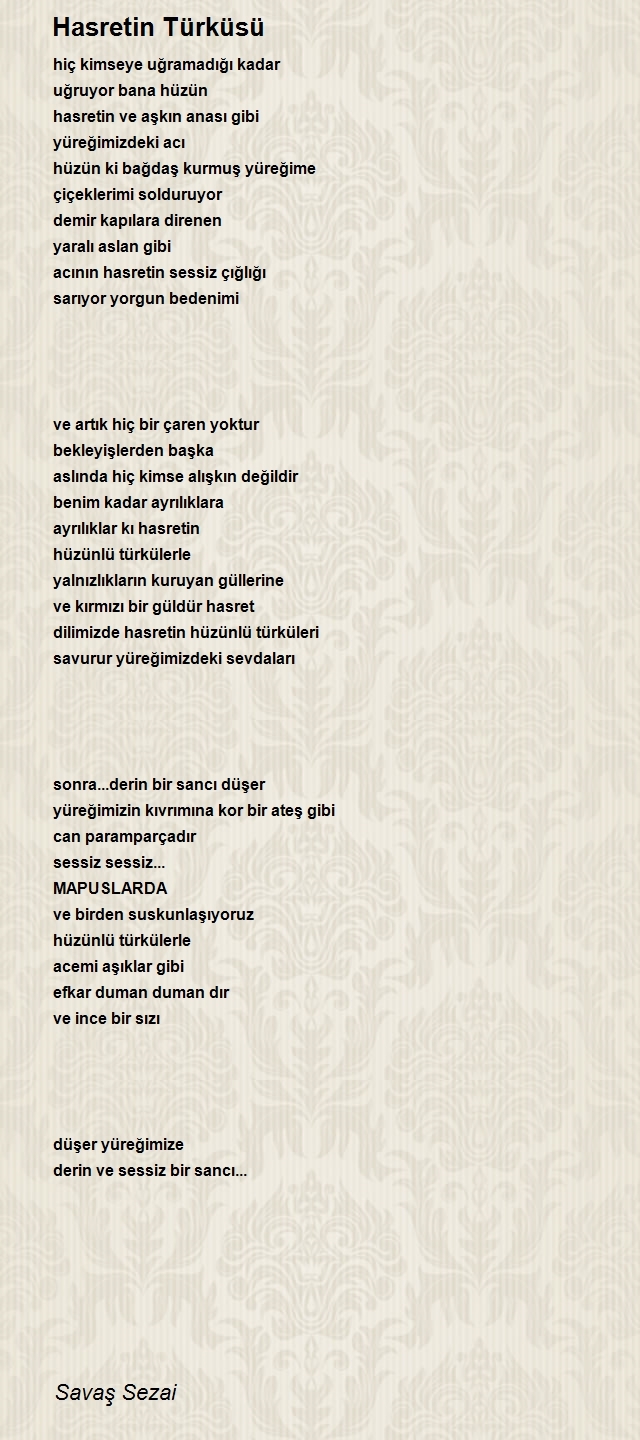 Hasretin Türküsü

hiç kimseye uğramadığı kadar
uğruyor bana hüzün
hasretin ve aşkın anası gibi
yüreğimizdeki acı
hüzün ki bağdaş kurmuş yüreğime
çiçeklerimi solduruyor
demir kapılara direnen
yaralı aslan gibi
acının hasretin sessiz çığlığı
sarıyor yorgun bedenimi

ve artık hiç bir çaren yoktur
bekleyişlerden başka
aslında hiç kimse alışkın değildir
benim kadar ayrılıklara
ayrılıklar kı hasretin
hüzünlü türkülerle
yalnızlıkların kuruyan güllerine
ve kırmızı bir güldür hasret
dilimizde hasretin hüzünlü türküleri
savurur yüreğimizdeki sevdaları

sonra...derin bir sancı düşer
yüreğimizin kıvrımına kor bir ateş gibi
can paramparçadır
sessiz sessiz...
MAPUSLARDA
ve birden suskunlaşıyoruz
hüzünlü türkülerle
acemi aşıklar gibi
efkar duman duman dır
ve ince bir sızı

düşer yüreğimize
derin ve sessiz bir sancı...

Savaş Sezai